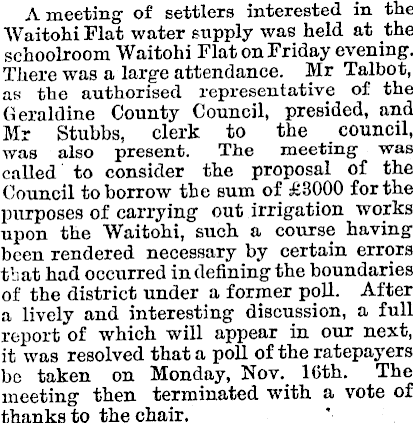 A meeting of settlers interested in the Waitohi Flat water supply was held at the schoolroom Waitohi Flat on Friday evening. There was a large attendance. Mr Talbot, as the authorised representative of the Geraldine County Council, presided, and Mr Stubbs, clerk to the council, was also present. The meeting was called to consider the proposal of the Council to borrow the sum of £3000 for the purposes of carrying out irrigation works upon the Waitohi, such a course having been rendered necessary by certain errors that had occurred in defining the boundaries of the district under a former poll. After a lively and interesting discussion, a full report of which will appear in our next, it was resolved that a poll of the ratepayers be taken on Monday, Nov. 16th. The meeting then terminated with a vote of thanks to the chair.